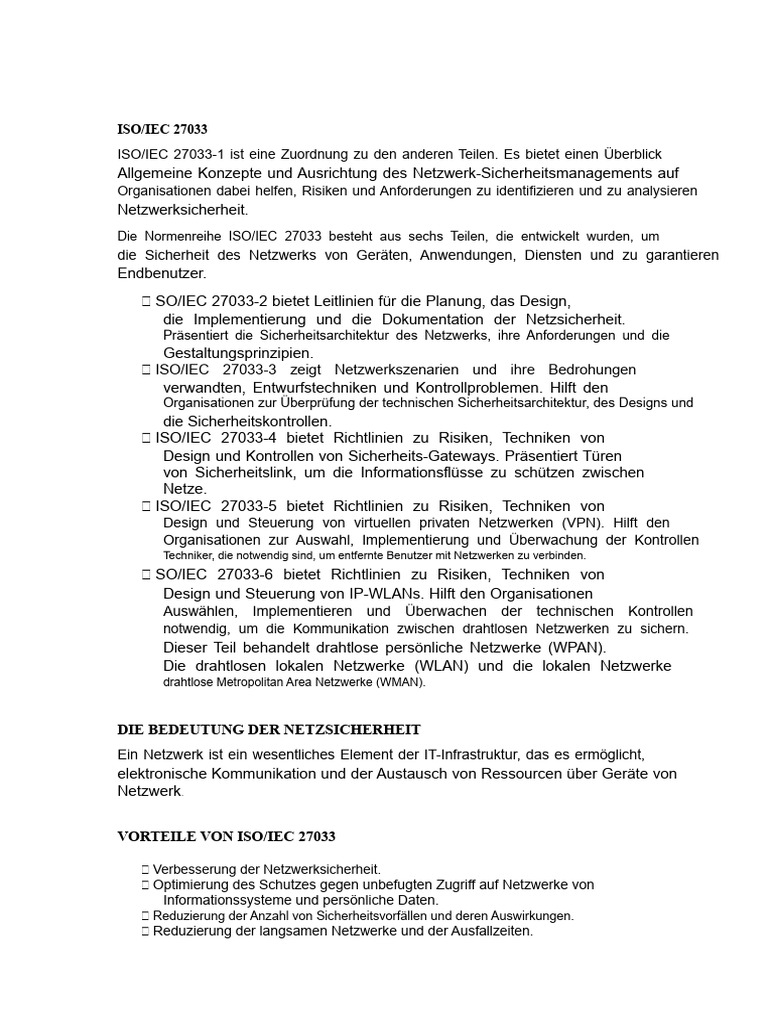 ISO/IEC 27033

ISO/IEC 27033-1 ist eine Zuordnung zu den anderen Teilen. Es bietet einen Überblick Allgemeine Konzepte und Ausrichtung des Netzwerk-Sicherheitsmanagements auf Organisationen dabei helfen, Risiken und Anforderungen zu identifizieren und zu analysieren Netzwerksicherheit.

Die Normenreihe ISO/IEC 27033 besteht aus sechs Teilen, die entwickelt wurden, um die Sicherheit des Netzwerks von Geräten, Anwendungen, Diensten und zu garantieren Endbenutzer.

 SO/IEC 27033-2 bietet Leitlinien für die Planung, das Design, die Implementierung und die Dokumentation der Netzsicherheit. Präsentiert die Sicherheitsarchitektur des Netzwerks, ihre Anforderungen und die Gestaltungsprinzipien.
 ISO/IEC 27033-3 zeigt Netzwerkszenarien und ihre Bedrohungen verwandten, Entwurfstechniken und Kontrollproblemen. Hilft den Organisationen zur Überprüfung der technischen Sicherheitsarchitektur, des Designs und die Sicherheitskontrollen.
 ISO/IEC 27033-4 bietet Richtlinien zu Risiken, Techniken von Design und Kontrollen von Sicherheits-Gateways. Präsentiert Türen von Sicherheitslink, um die Informationsflüsse zu schützen zwischen Netze.
 ISO/IEC 27033-5 bietet Richtlinien zu Risiken, Techniken von Design und Steuerung von virtuellen privaten Netzwerken (VPN). Hilft den Organisationen zur Auswahl, Implementierung und Überwachung der Kontrollen Techniker, die notwendig sind, um entfernte Benutzer mit Netzwerken zu verbinden.
 SO/IEC 27033-6 bietet Richtlinien zu Risiken, Techniken von Design und Steuerung von IP-WLANs. Hilft den Organisationen Auswählen, Implementieren und Überwachen der technischen Kontrollen notwendig, um die Kommunikation zwischen drahtlosen Netzwerken zu sichern. Dieser Teil behandelt drahtlose persönliche Netzwerke (WPAN). Die drahtlosen lokalen Netzwerke (WLAN) und die lokalen Netzwerke drahtlose Metropolitan Area Netzwerke (WMAN).

DIE BEDEUTUNG DER NETZSICHERHEIT

Ein Netzwerk ist ein wesentliches Element der IT-Infrastruktur, das es ermöglicht, elektronische Kommunikation und der Austausch von Ressourcen über Geräte von Netzwerk.

VORTEILE VON ISO/IEC 27033

 Verbesserung der Netzwerksicherheit.
 Optimierung des Schutzes gegen unbefugten Zugriff auf Netzwerke von Informationssysteme und persönliche Daten.
 Reduzierung der Anzahl von Sicherheitsvorfällen und deren Auswirkungen.
 Reduzierung der langsamen Netzwerke und der Ausfallzeiten.